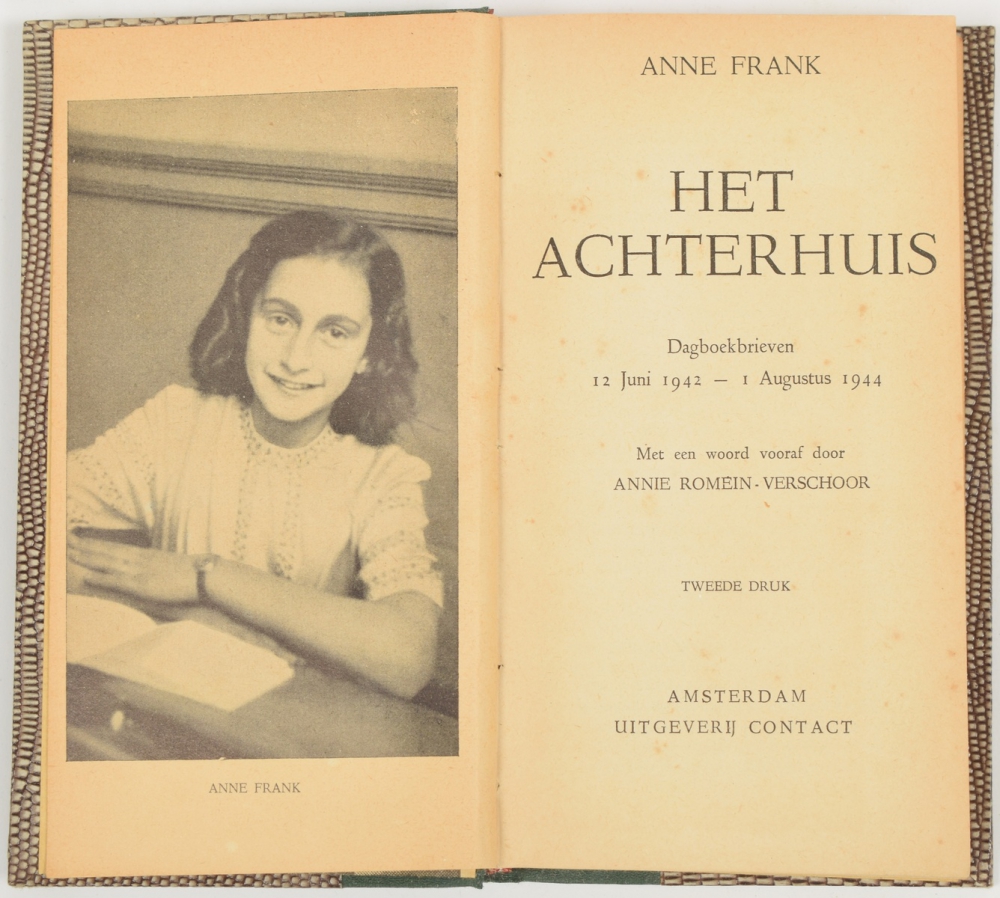 ANNE FRANK

ANNE FRANK

HET
ACHTERHUIS

Dagboekbrieven
12 Juni 1942 — 1 Augustus 1944

Met een woord vooraf door
ANNIE ROMEIN-VERSCHOOR

TWEEDE DRUK

AMSTERDAM
UITGEVERIJ CONTACT